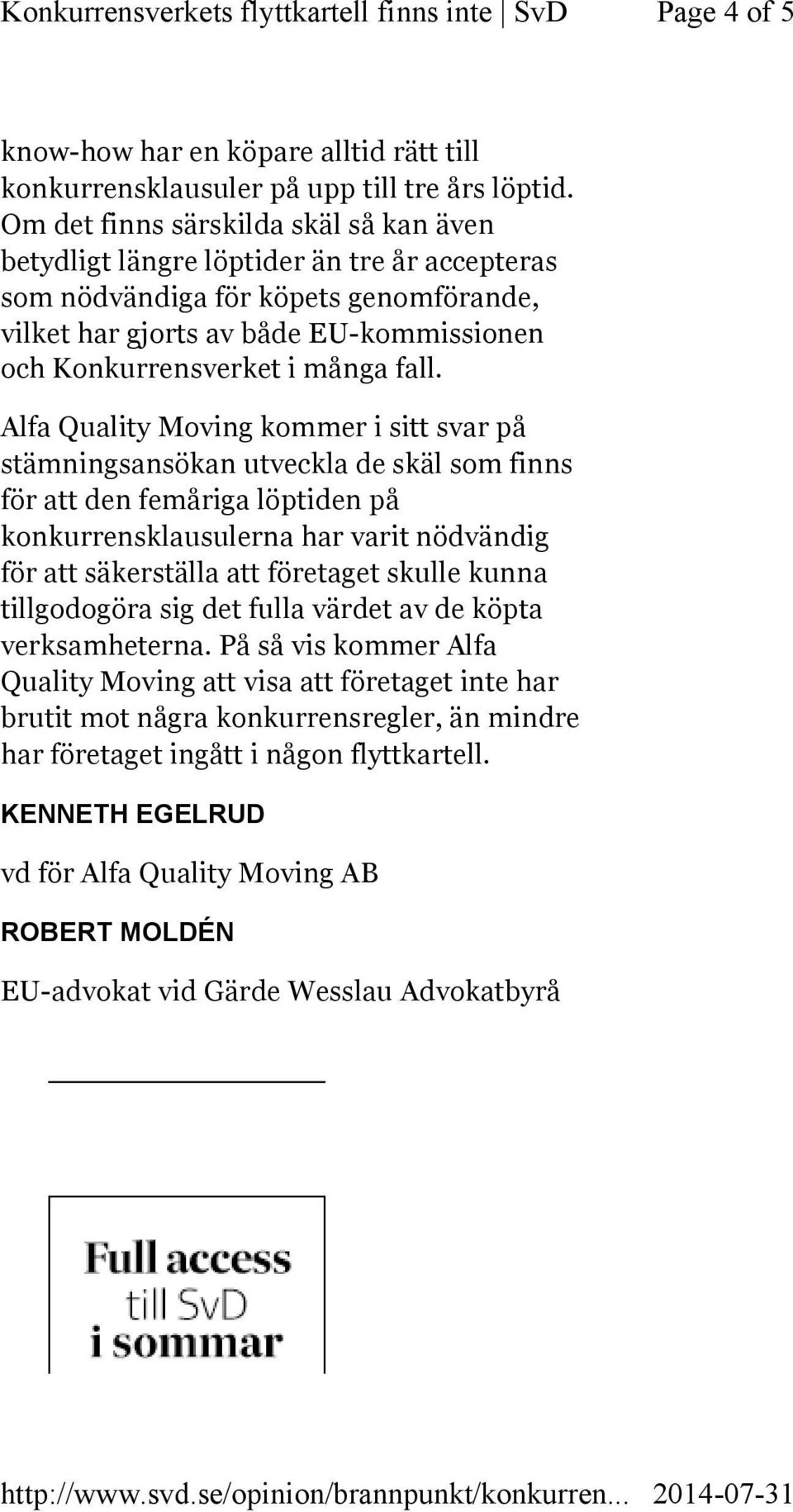 Konkurrensverkets flyttkartell finns inte | SvD Page 4 of 5

know-how har en köpare alltid rätt till konkurrensklausuler på upp till tre års löptid. Om det finns särskilda skäl så kan även betydligt längre löptider än tre år accepteras som nödvändiga för köpets genomförande, vilket har gjorts av både EU-kommissionen och Konkurrensverket i många fall.

Alfa Quality Moving kommer i sitt svar på stämningsansökan utveckla de skäl som finns för att den femåriga löptiden på konkurrensklausulerna har varit nödvändig för att säkerställa att företaget skulle kunna tillgodogöra sig det fulla värdet av de köpta verksamheterna. På så vis kommer Alfa Quality Moving att visa att företaget inte har brutit mot några konkurrensregler, än mindre har företaget ingått i någon flyttkartell.

KENNETH EGELRUD

vd för Alfa Quality Moving AB

ROBERT MOLDÉN

EU-advokat vid Gärde Wesslau Advokatbyrå

Full access till SvD i sommar

http://www.svd.se/opinion/brannpunkt/konkurren... 2014-07-31